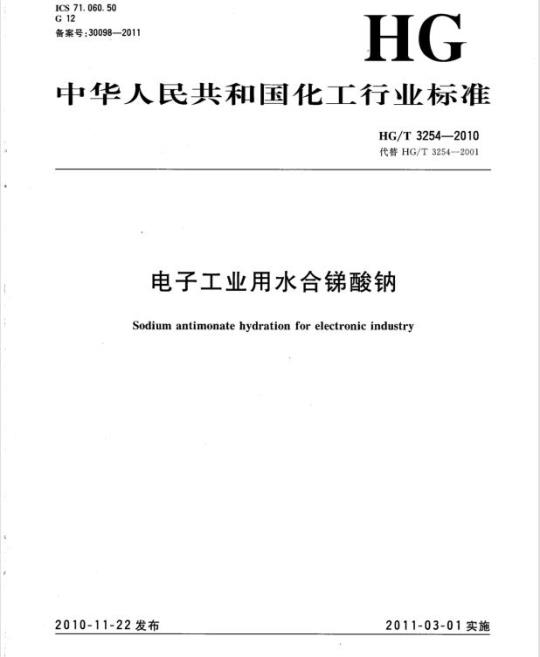 ICS 71.060.50
G 12
备案号:30098—2011

HG

中华人民共和国化工行业标准

HG/T 3254—2010
代替 HG/T 3254—2001

电子工业用水合锑酸钠

Sodium antimonate hydration for electronic industry

2010-11-22 发布

2011-03-01 实施